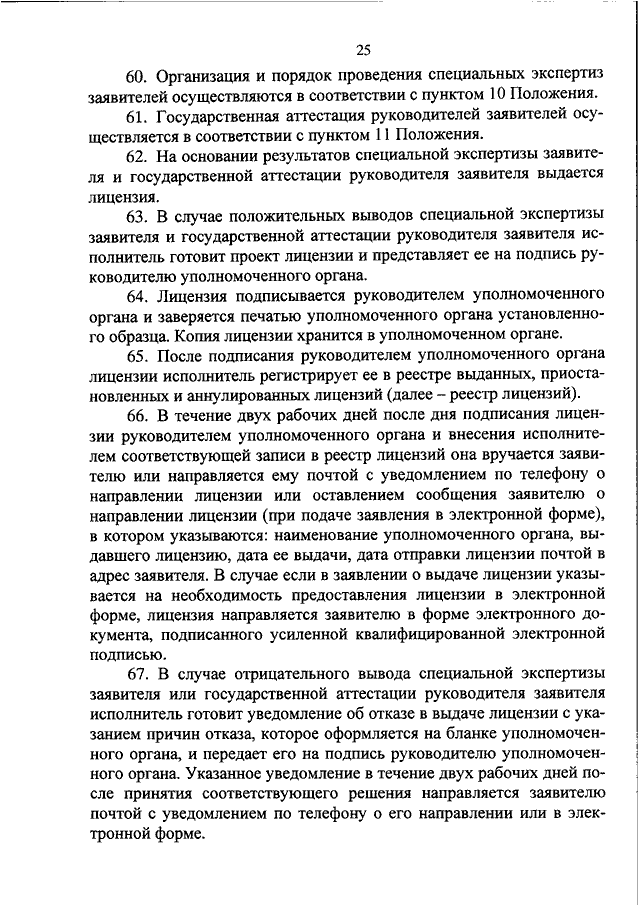 25

60. Организация и порядок проведения специальных экспертиз заявителей осуществляются в соответствии с пунктом 10 Положения.

61. Государственная аттестация руководителей заявителей осуществляется в соответствии с пунктом 11 Положения.

62. На основании результатов специальной экспертизы заявителя и государственной аттестации руководителя заявителя выдается лицензия.

63. В случае положительных выводов специальной экспертизы заявителя и государственной аттестации руководителя заявителя исполнитель готовит проект лицензии и представляет ее на подпись руководителю уполномоченного органа.

64. Лицензия подписывается руководителем уполномоченного органа и заверяется печатью уполномоченного органа установленного образца. Копия лицензии хранится в уполномоченном органе.

65. После подписания руководителем уполномоченного органа лицензии исполнитель регистрирует ее в реестре выданных, приостановленных и аннулированных лицензий (далее – реестр лицензий).

66. В течение двух рабочих дней после дня подписания лицензии руководителем уполномоченного органа и внесения исполнителем соответствующей записи в реестр лицензий она вручается заявителю или направляется ему почтой с уведомлением по телефону о направлении лицензии или оставлением сообщения заявителю о направлении лицензии (при подаче заявления в электронной форме), в котором указываются: наименование уполномоченного органа, выдавшего лицензию, дата ее выдачи, дата отправки лицензии почтой в адрес заявителя. В случае если в заявлении о выдаче лицензии указывается на необходимость предоставления лицензии в электронной форме, лицензия направляется заявителю в форме электронного документа, подписанного усиленной квалифицированной электронной подписью.

67. В случае отрицательного вывода специальной экспертизы заявителя или государственной аттестации руководителя заявителя исполнитель готовит уведомление об отказе в выдаче лицензии с указанием причин отказа, которое оформляется на бланке уполномоченного органа, и передает его на подпись руководителю уполномоченного органа. Указанное уведомление в течение двух рабочих дней после принятия соответствующего решения направляется заявителю почтой с уведомлением по телефону о его направлении или в электронной форме.